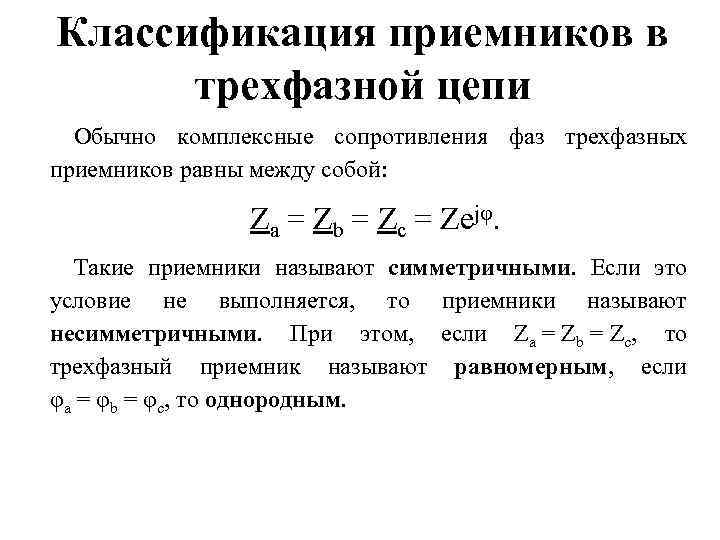 Классификация приемников в трехфазной цепи

Обычно комплексные сопротивления фаз трехфазных приемников равны между собой:

$\underline{Z}_a = \underline{Z}_b = \underline{Z}_c = Ze^{j\varphi}$.

Такие приемники называют симметричными. Если это условие не выполняется, то приемники называют несимметричными. При этом, если $Z_a = Z_b = Z_c$, то трехфазный приемник называют равномерным, если $\varphi_a = \varphi_b = \varphi_c$, то однородным.